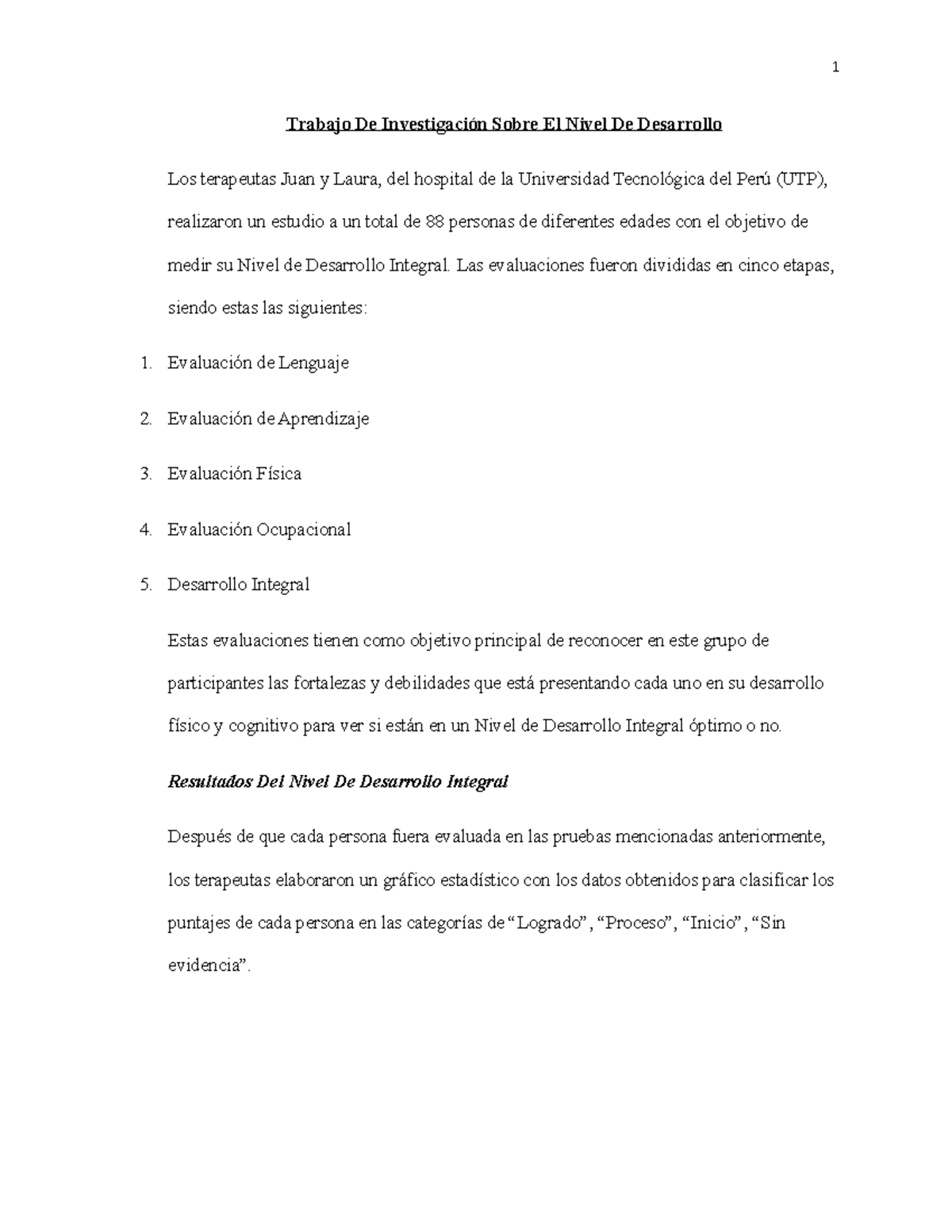 1

Trabajo De Investigación Sobre El Nivel De Desarrollo

Los terapeutas Juan y Laura, del hospital de la Universidad Tecnológica del Perú (UTP), realizaron un estudio a un total de 88 personas de diferentes edades con el objetivo de medir su Nivel de Desarrollo Integral. Las evaluaciones fueron divididas en cinco etapas, siendo estas las siguientes:

1. Evaluación de Lenguaje
2. Evaluación de Aprendizaje
3. Evaluación Física
4. Evaluación Ocupacional
5. Desarrollo Integral

Estas evaluaciones tienen como objetivo principal de reconocer en este grupo de participantes las fortalezas y debilidades que está presentando cada uno en su desarrollo físico y cognitivo para ver si están en un Nivel de Desarrollo Integral óptimo o no.

Resultados Del Nivel De Desarrollo Integral

Después de que cada persona fuera evaluada en las pruebas mencionadas anteriormente, los terapeutas elaboraron un gráfico estadístico con los datos obtenidos para clasificar los puntajes de cada persona en las categorías de “Logrado”, “Proceso”, “Inicio”, “Sin evidencia”.